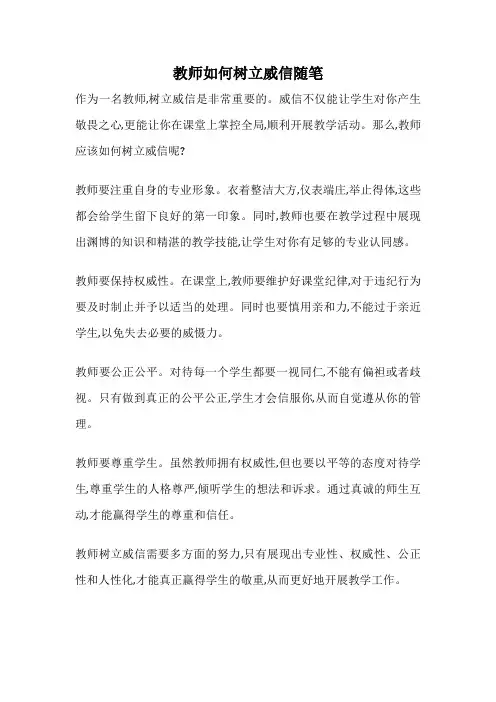 教师如何树立威信随笔

作为一名教师,树立威信是非常重要的。威信不仅能让学生对你产生敬畏之心,更能让你在课堂上掌控全局,顺利开展教学活动。那么,教师应该如何树立威信呢?

教师要注重自身的专业形象。衣着整洁大方,仪表端庄,举止得体,这些都会给学生留下良好的第一印象。同时,教师也要在教学过程中展现出渊博的知识和精湛的教学技能,让学生对你有足够的专业认同感。

教师要保持权威性。在课堂上,教师要维护好课堂纪律,对于违纪行为要及时制止并予以适当的处理。同时也要慎用亲和力,不能过于亲近学生,以免失去必要的威慑力。

教师要公正公平。对待每一个学生都要一视同仁,不能有偏袒或者歧视。只有做到真正的公平公正,学生才会信服你,从而自觉遵从你的管理。

教师要尊重学生。虽然教师拥有权威性,但也要以平等的态度对待学生,尊重学生的人格尊严,倾听学生的想法和诉求。通过真诚的师生互动,才能赢得学生的尊重和信任。

教师树立威信需要多方面的努力,只有展现出专业性、权威性、公正性和人性化,才能真正赢得学生的敬重,从而更好地开展教学工作。